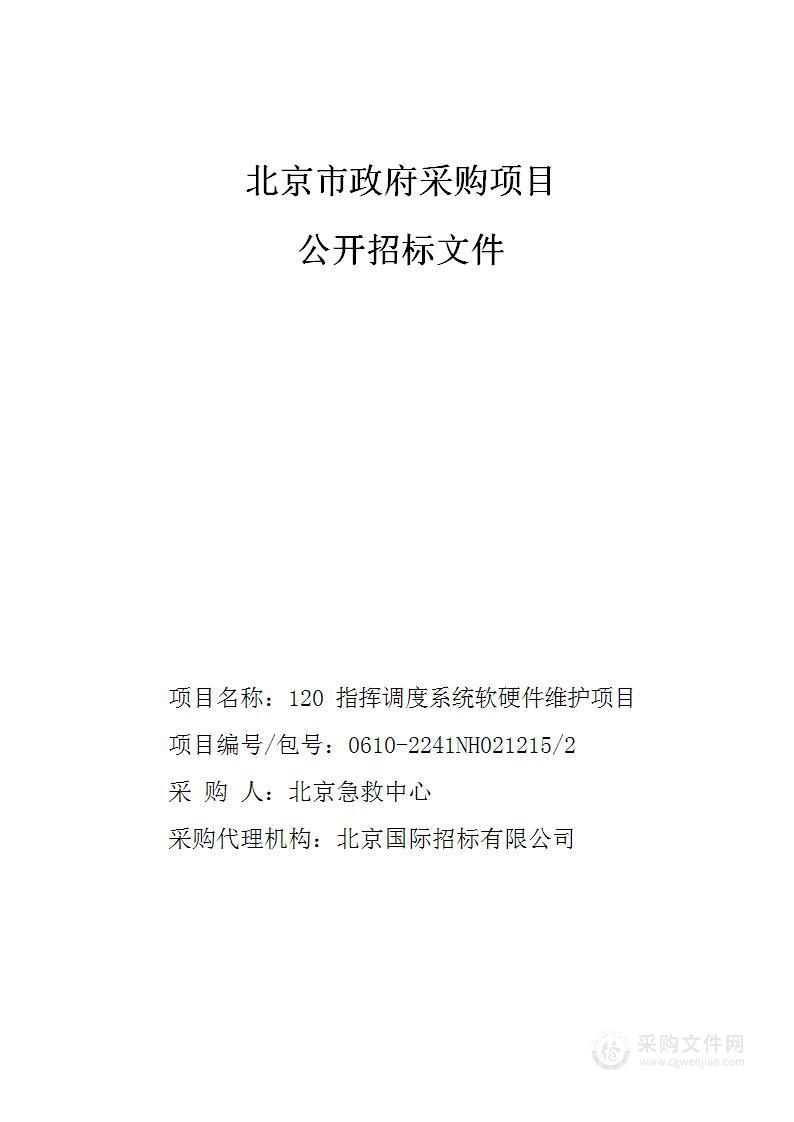 北京市政府采购项目

公开招标文件

项目名称：120 指挥调度系统软硬件维护项目

项目编号/包号：0610-2241NH021215/2

采 购 人：北京急救中心

采购代理机构：北京国际招标有限公司

采购文件网
www.cgwenjian.com